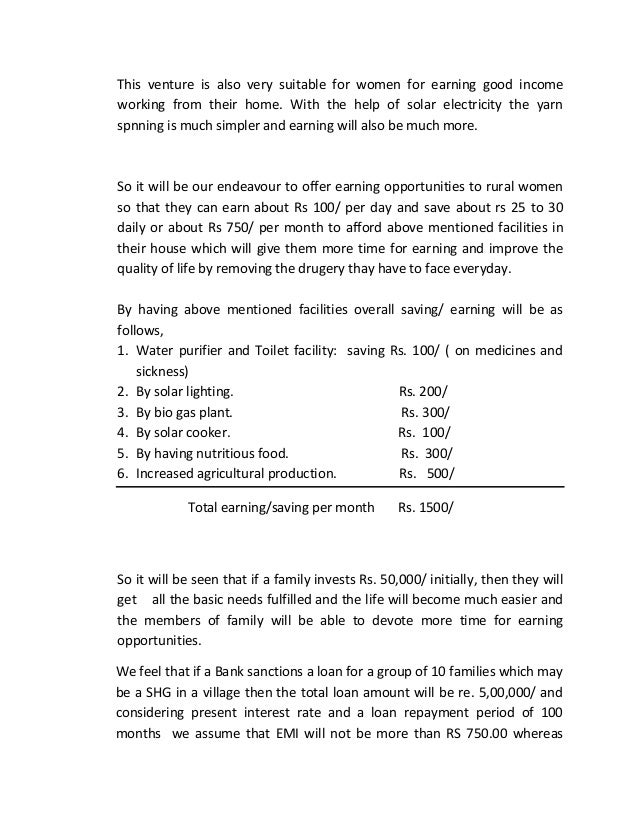 This venture is also very suitable for women for earning good income working from their home. With the help of solar electricity the yarn spnning is much simpler and earning will also be much more.

So it will be our endeavour to offer earning opportunities to rural women so that they can earn about Rs 100/ per day and save about rs 25 to 30 daily or about Rs 750/ per month to afford above mentioned facilities in their house which will give them more time for earning and improve the quality of life by removing the drugery thay have to face everyday.

By having above mentioned facilities overall saving/ earning will be as follows,
1. Water purifier and Toilet facility: saving Rs. 100/ ( on medicines and sickness)
2. By solar lighting. Rs. 200/
3. By bio gas plant. Rs. 300/
4. By solar cooker. Rs. 100/
5. By having nutritious food. Rs. 300/
6. Increased agricultural production. Rs. 500/

Total earning/saving per month Rs. 1500/

So it will be seen that if a family invests Rs. 50,000/ initially, then they will get all the basic needs fulfilled and the life will become much easier and the members of family will be able to devote more time for earning opportunities.

We feel that if a Bank sanctions a loan for a group of 10 families which may be a SHG in a village then the total loan amount will be re. 5,00,000/ and considering present interest rate and a loan repayment period of 100 months we assume that EMI will not be more than RS 750.00 whereas